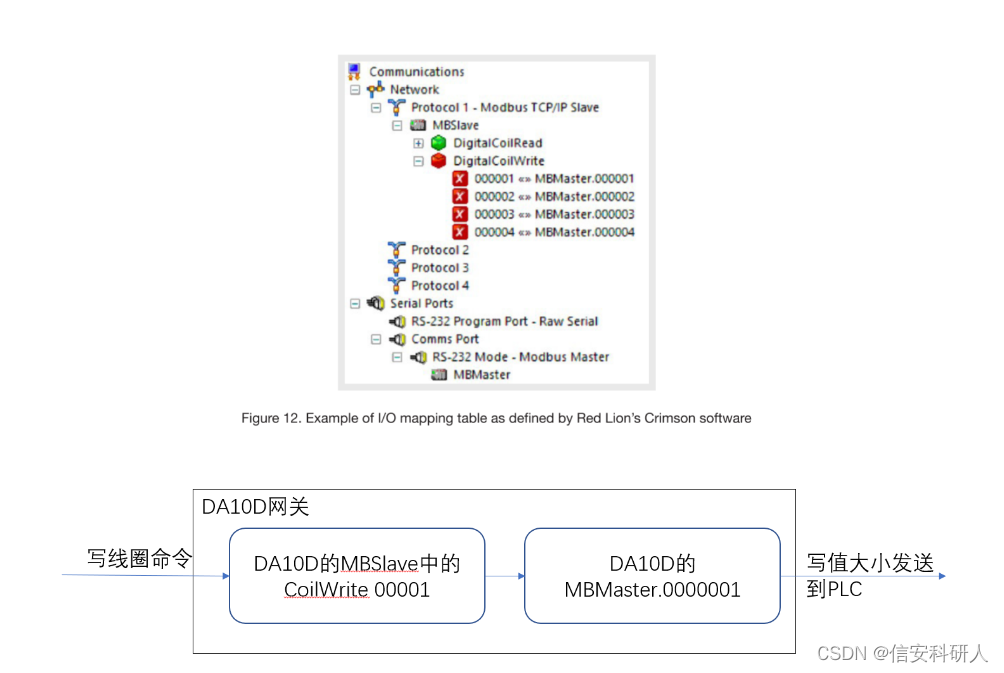 Communications
Network
Protocol 1 - Modbus TCP/IP Slave
MBSlave
DigitalCoilRead
DigitalCoilWrite
000001 «» MBMaster.000001
000002 «» MBMaster.000002
000003 «» MBMaster.000003
000004 «» MBMaster.000004
Protocol 2
Protocol 3
Protocol 4
Serial Ports
RS-232 Program Port - Raw Serial
Comms Port
RS-232 Mode - Modbus Master
MBMaster

Figure 12. Example of I/O mapping table as defined by Red Lion's Crimson software

DA10D网关

写线圈命令

DA10D的MBSlave中的 CoilWrite 00001

DA10D的 MBMaster.0000001

写值大小发送到PLC

CSDN @信安科研人